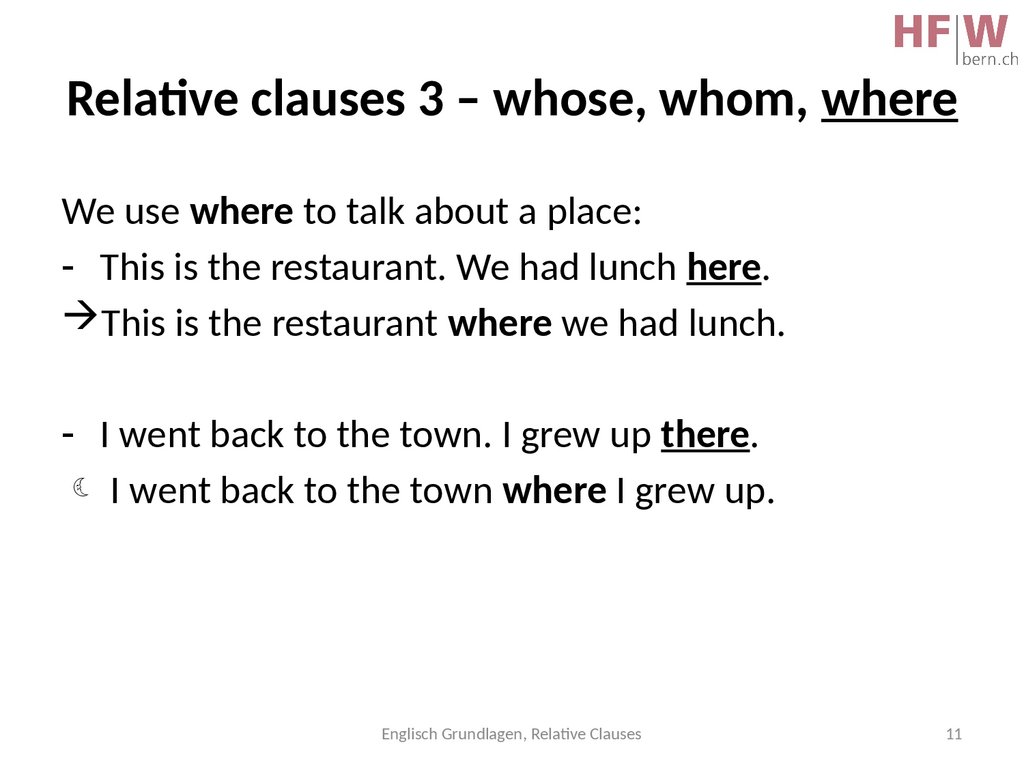 HF|W bern.ch

Relative clauses 3 – whose, whom, where

We use where to talk about a place:
- This is the restaurant. We had lunch here.
→This is the restaurant where we had lunch.

- I went back to the town. I grew up there.
☾ I went back to the town where I grew up.

Englisch Grundlagen, Relative Clauses

11